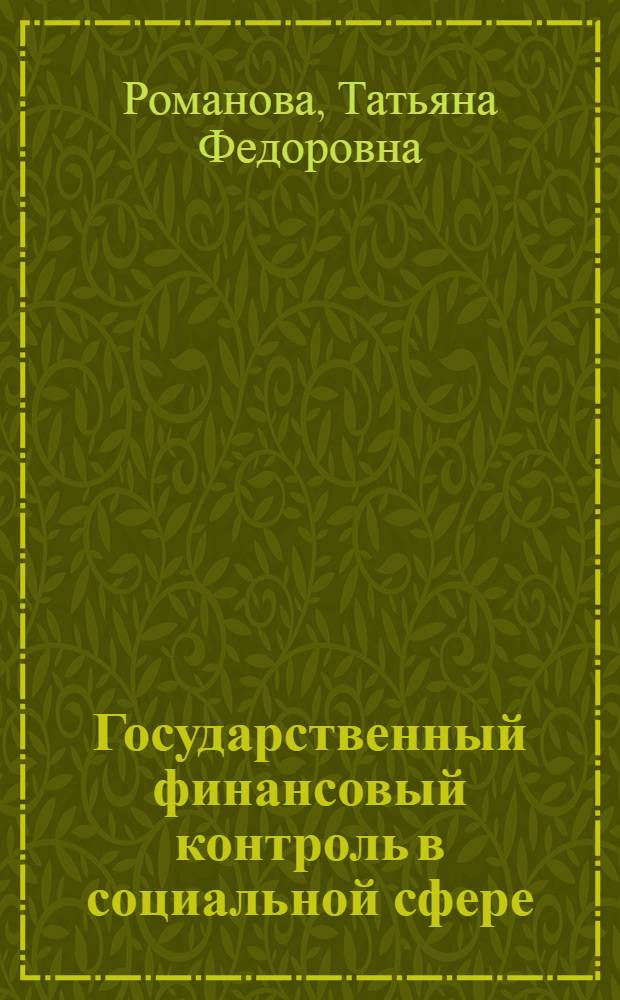 Романова, Татьяна Федоровна

Государственный финансовый контроль в социальной сфере